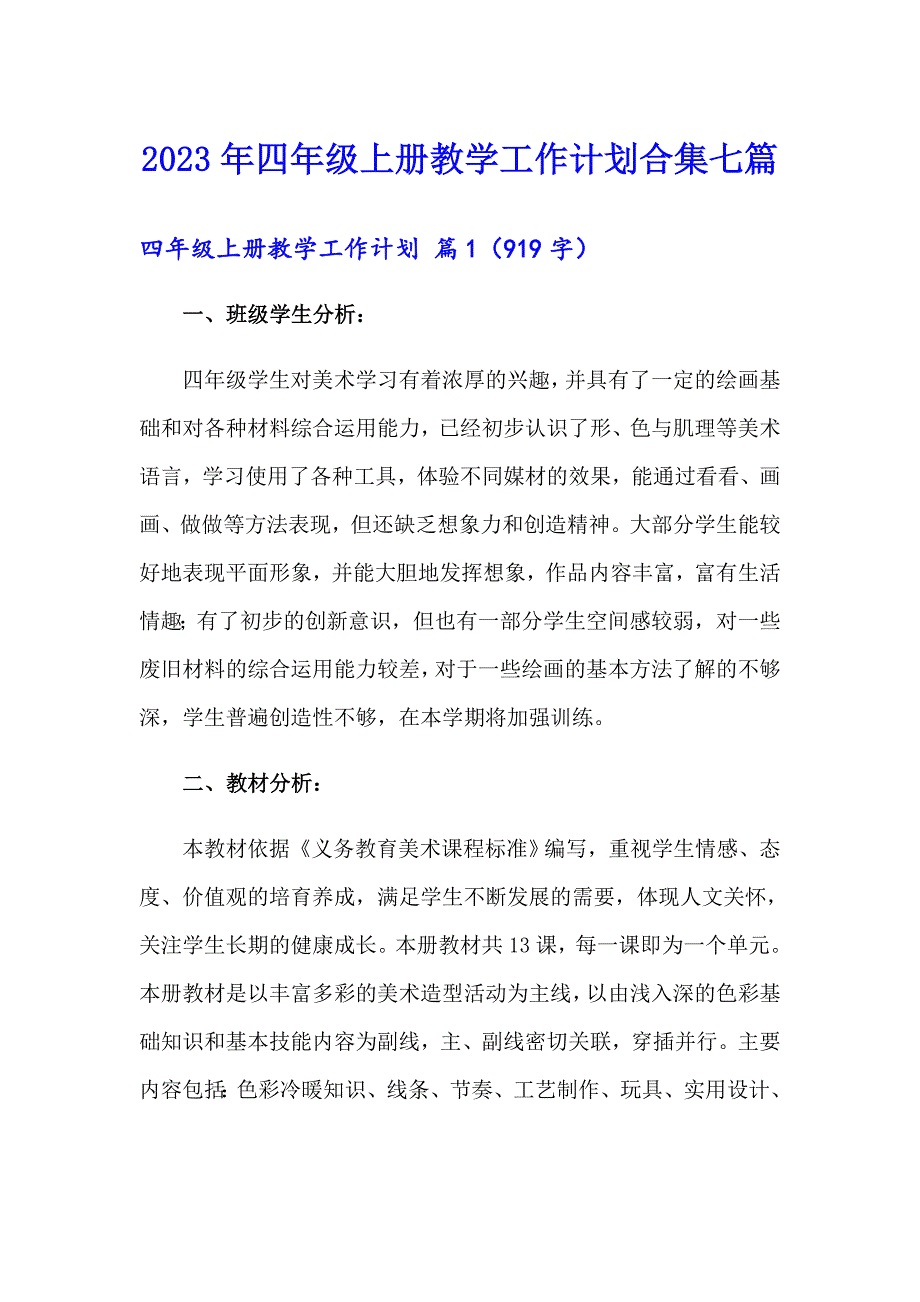 2023年四年级上册教学工作计划合集七篇

四年级上册教学工作计划 篇1（919字）

一、班级学生分析：

四年级学生对美术学习有着浓厚的兴趣，并具有了一定的绘画基础和对各种材料综合运用能力，已经初步认识了形、色与肌理等美术语言，学习使用了各种工具，体验不同媒材的效果，能通过看看、画画、做做等方法表现，但还缺乏想象力和创造精神。大部分学生能较好地表现平面形象，并能大胆地发挥想象，作品内容丰富，富有生活情趣；有了初步的创新意识，但也有一部分学生空间感较弱，对一些废旧材料的综合运用能力较差，对于一些绘画的基本方法了解的不够深，学生普遍创造性不够，在本学期将加强训练。

二、教材分析：

本教材依据《义务教育美术课程标准》编写，重视学生情感、态度、价值观的培育养成，满足学生不断发展的需要，体现人文关怀，关注学生长期的健康成长。本册教材共13课，每一课即为一个单元。本册教材是以丰富多彩的美术造型活动为主线，以由浅入深的色彩基础知识和基本技能内容为副线，主、副线密切关联，穿插并行。主要内容包括：色彩冷暖知识、线条、节奏、工艺制作、玩具、实用设计、